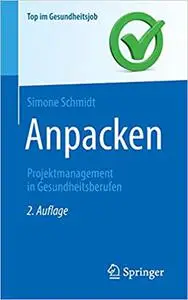 Top im Gesundheitsjob

Simone Schmidt

Anpacken

Projektmanagement in Gesundheitsberufen

2. Auflage

Springer